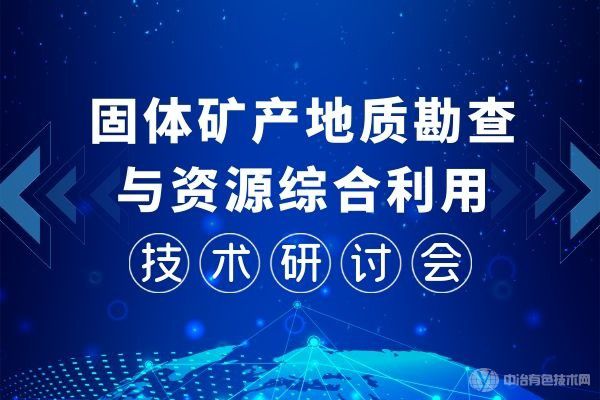 固体矿产地质勘查
与资源综合利用
技术研讨会

中冶有色技术网